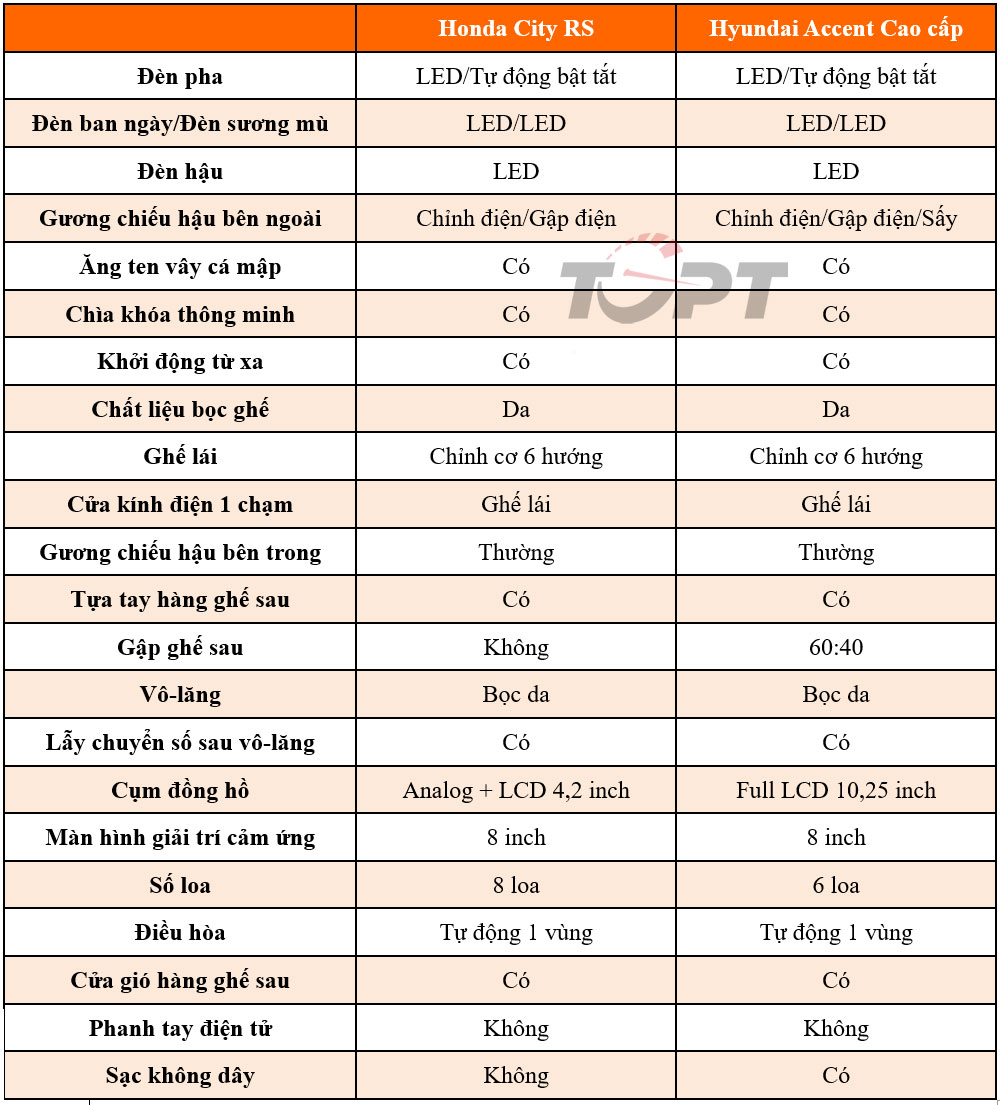 | | Honda City RS | Hyundai Accent Cao cấp |
|---|---|---|
| Đèn pha | LED/Tự động bật tắt | LED/Tự động bật tắt |
| Đèn ban ngày/Đèn sương mù | LED/LED | LED/LED |
| Đèn hậu | LED | LED |
| Gương chiếu hậu bên ngoài | Chỉnh điện/Gập điện | Chỉnh điện/Gập điện/Sấy |
| Ăng ten vây cá mập | Có | Có |
| Chìa khóa thông minh | Có | Có |
| Khởi động từ xa | Có | Có |
| Chất liệu bọc ghế | Da | Da |
| Ghế lái | Chỉnh cơ 6 hướng | Chỉnh cơ 6 hướng |
| Cửa kính điện 1 chạm | Ghế lái | Ghế lái |
| Gương chiếu hậu bên trong | Thường | Thường |
| Tựa tay hàng ghế sau | Có | Có |
| Gập ghế sau | Không | 60:40 |
| Vô-lăng | Bọc da | Bọc da |
| Lẫy chuyển số sau vô-lăng | Có | Có |
| Cụm đồng hồ | Analog + LCD 4,2 inch | Full LCD 10,25 inch |
| Màn hình giải trí cảm ứng | 8 inch | 8 inch |
| Số loa | 8 loa | 6 loa |
| Điều hòa | Tự động 1 vùng | Tự động 1 vùng |
| Cửa gió hàng ghế sau | Có | Có |
| Phanh tay điện tử | Không | Không |
| Sạc không dây | Không | Có |

TOPT